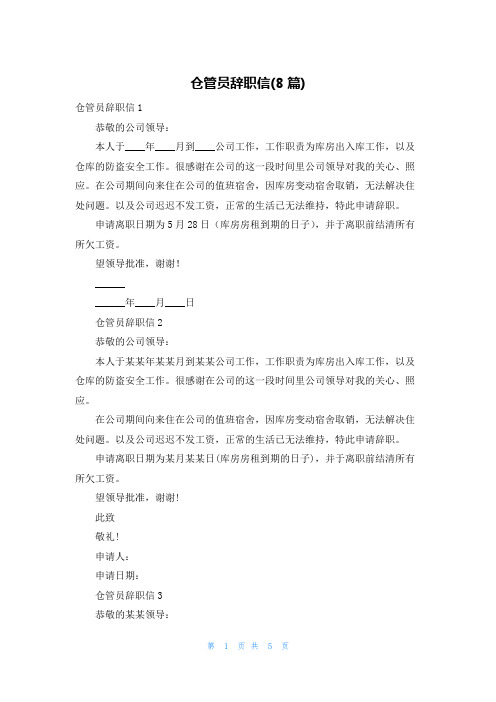 仓管员辞职信(8 篇)

仓管员辞职信 1

恭敬的公司领导：

本人于____年____月到____公司工作，工作职责为库房出入库工作，以及仓库的防盗安全工作。很感谢在公司的这一段时间里公司领导对我的关心、照应。在公司期间向来住在公司的值班宿舍，因库房变动宿舍取销，无法解决住处问题。以及公司迟迟不发工资，正常的生活已无法维持，特此申请辞职。

申请离职日期为 5 月 28 日（库房房租到期的日子），并于离职前结清所有所欠工资。

望领导批准，谢谢！

______

______年____月____日

仓管员辞职信 2

恭敬的公司领导：

本人于某某年某某月到某某公司工作，工作职责为库房出入库工作，以及仓库的防盗安全工作。很感谢在公司的这一段时间里公司领导对我的关心、照应。

在公司期间向来住在公司的值班宿舍，因库房变动宿舍取销，无法解决住处问题。以及公司迟迟不发工资，正常的生活已无法维持，特此申请辞职。

申请离职日期为某月某某日(库房房租到期的日子)，并于离职前结清所有所欠工资。

望领导批准，谢谢！

此致

敬礼！

申请人：

申请日期：

仓管员辞职信 3

恭敬的某某领导：

第 1 页 共 5 页